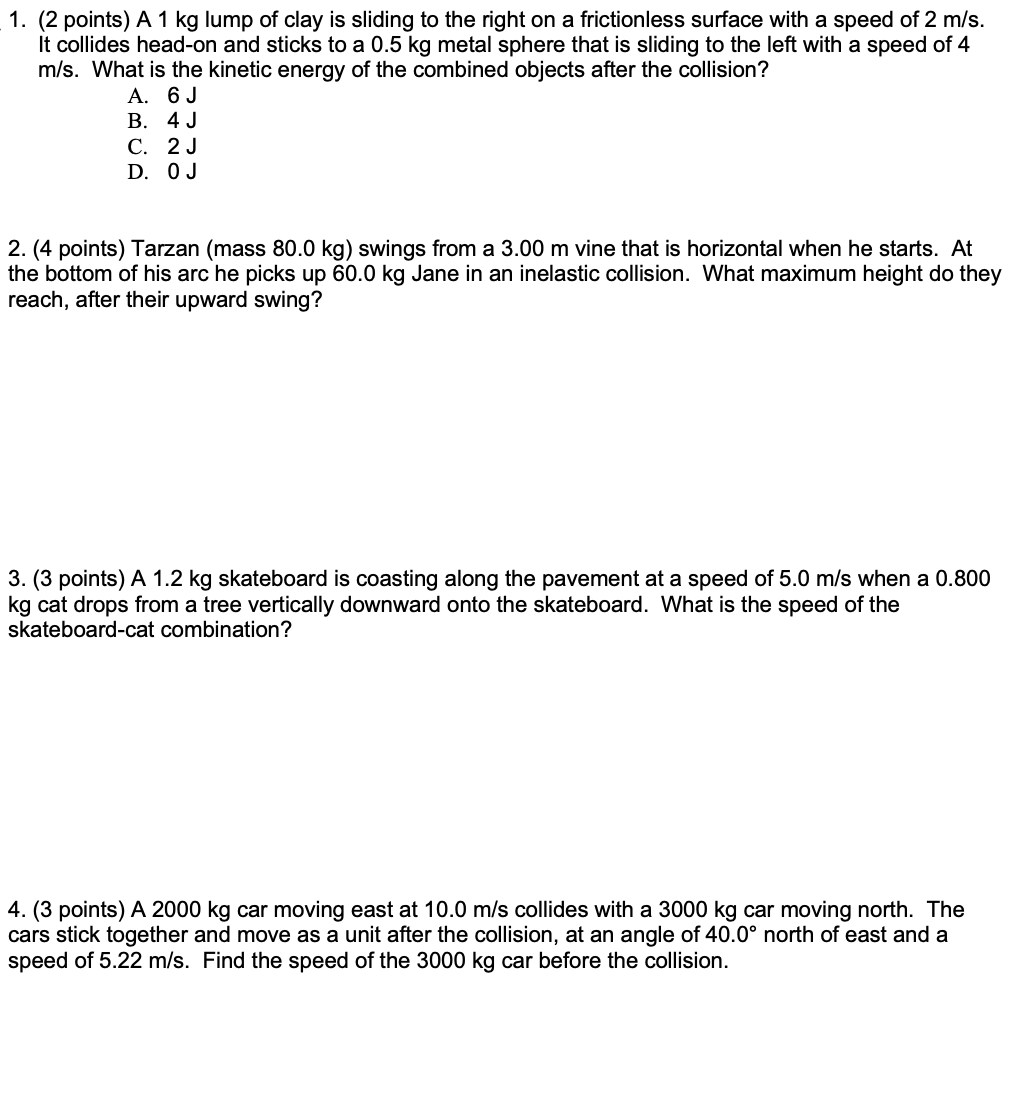 1. (2 points) A 1 kg lump of clay is sliding to the right on a frictionless surface with a speed of 2 m/s. It collides head-on and sticks to a 0.5 kg metal sphere that is sliding to the left with a speed of 4 m/s. What is the kinetic energy of the combined objects after the collision?
A. 6 J
B. 4 J
C. 2 J
D. 0 J

2. (4 points) Tarzan (mass 80.0 kg) swings from a 3.00 m vine that is horizontal when he starts. At the bottom of his arc he picks up 60.0 kg Jane in an inelastic collision. What maximum height do they reach, after their upward swing?

3. (3 points) A 1.2 kg skateboard is coasting along the pavement at a speed of 5.0 m/s when a 0.800 kg cat drops from a tree vertically downward onto the skateboard. What is the speed of the skateboard-cat combination?

4. (3 points) A 2000 kg car moving east at 10.0 m/s collides with a 3000 kg car moving north. The cars stick together and move as a unit after the collision, at an angle of 40.0° north of east and a speed of 5.22 m/s. Find the speed of the 3000 kg car before the collision.